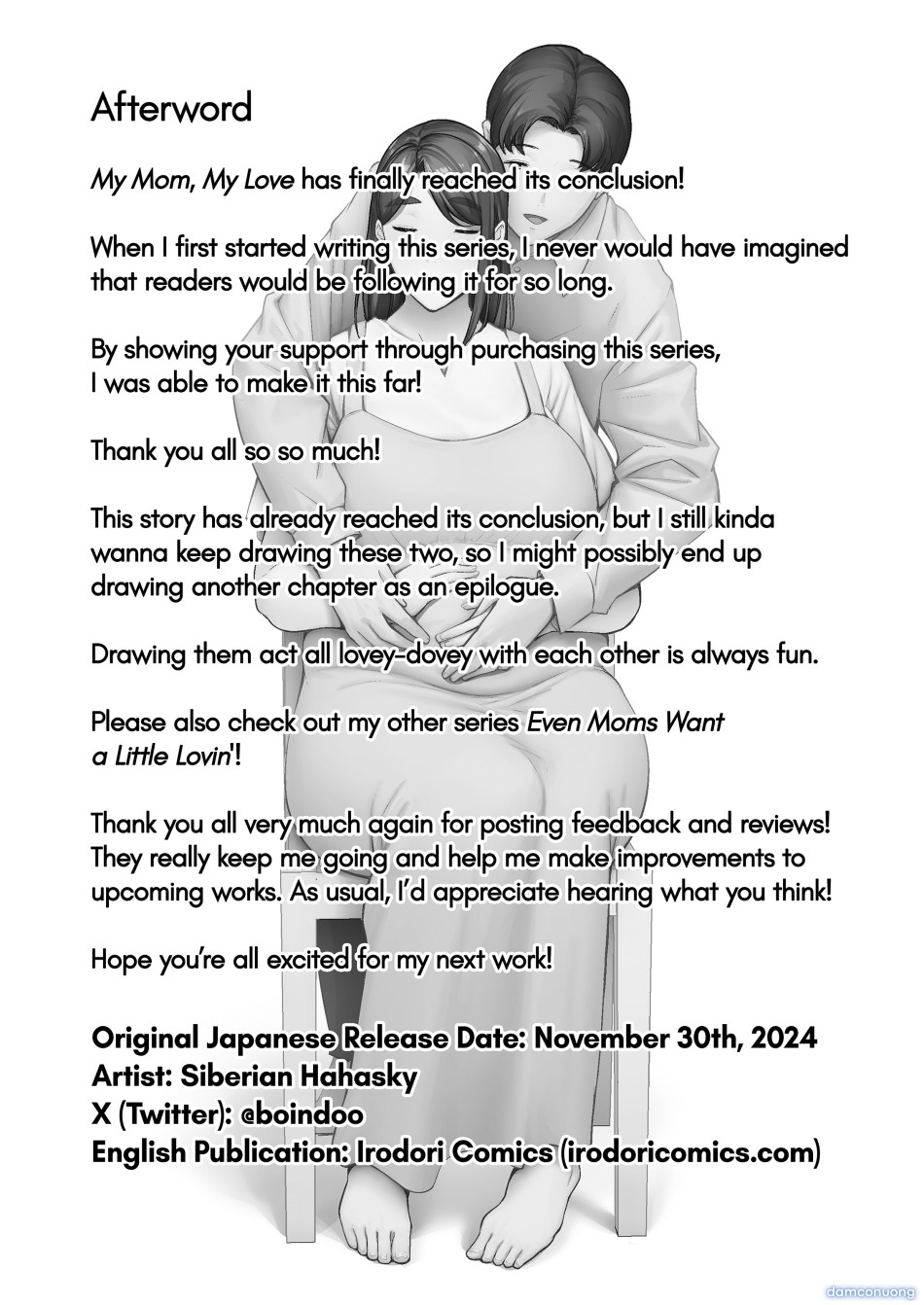 Afterword

My Mom, My Love has finally reached its conclusion!

When I first started writing this series, I never would have imagined that readers would be following it for so long.

By showing your support through purchasing this series, I was able to make it this far!

Thank you all so so much!

This story has already reached its conclusion, but I still kinda wanna keep drawing these two, so I might possibly end up drawing another chapter as an epilogue.

Drawing them act all lovey-dovey with each other is always fun.

Please also check out my other series Even Moms Want a Little Lovin'!

Thank you all very much again for posting feedback and reviews! They really keep me going and help me make improvements to upcoming works. As usual, I'd appreciate hearing what you think!

Hope you're all excited for my next work!

Original Japanese Release Date: November 30th, 2024
Artist: Siberian Hahasky
X (Twitter): @boindoo
English Publication: Irodori Comics (irodoricomics.com)

damconuong